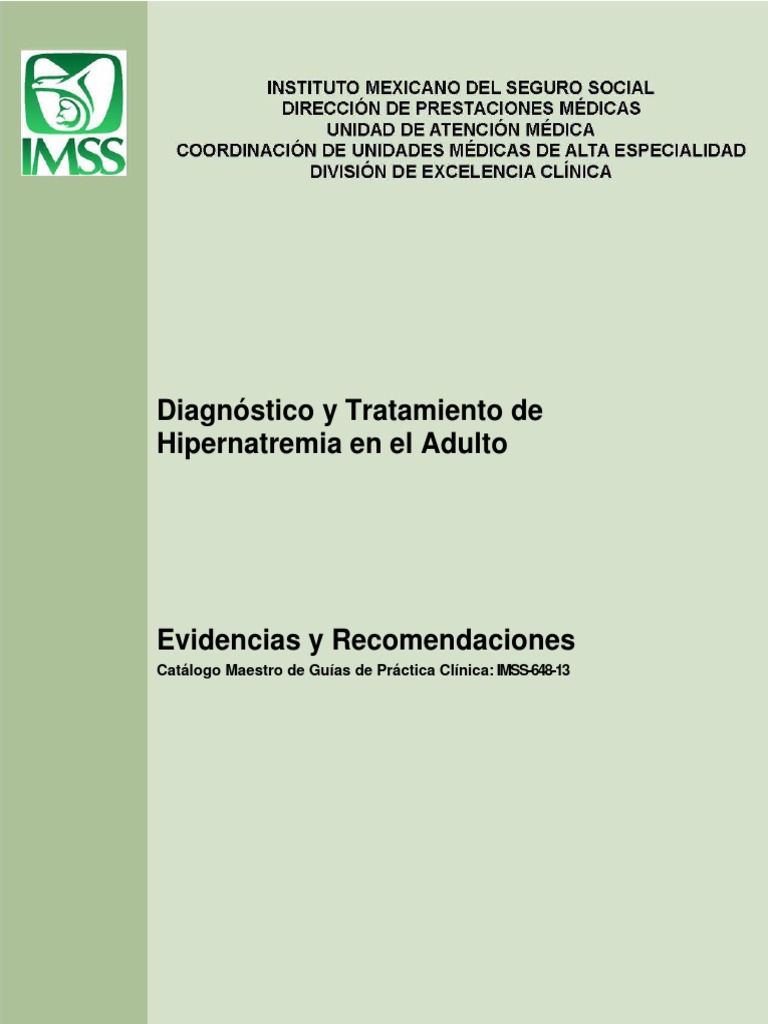 IMSS

INSTITUTO MEXICANO DEL SEGURO SOCIAL
DIRECCIÓN DE PRESTACIONES MÉDICAS
UNIDAD DE ATENCIÓN MÉDICA
COORDINACIÓN DE UNIDADES MÉDICAS DE ALTA ESPECIALIDAD
DIVISIÓN DE EXCELENCIA CLÍNICA

Diagnóstico y Tratamiento de Hipernatremia en el Adulto

Evidencias y Recomendaciones

Catálogo Maestro de Guías de Práctica Clínica: IMSS-648-13